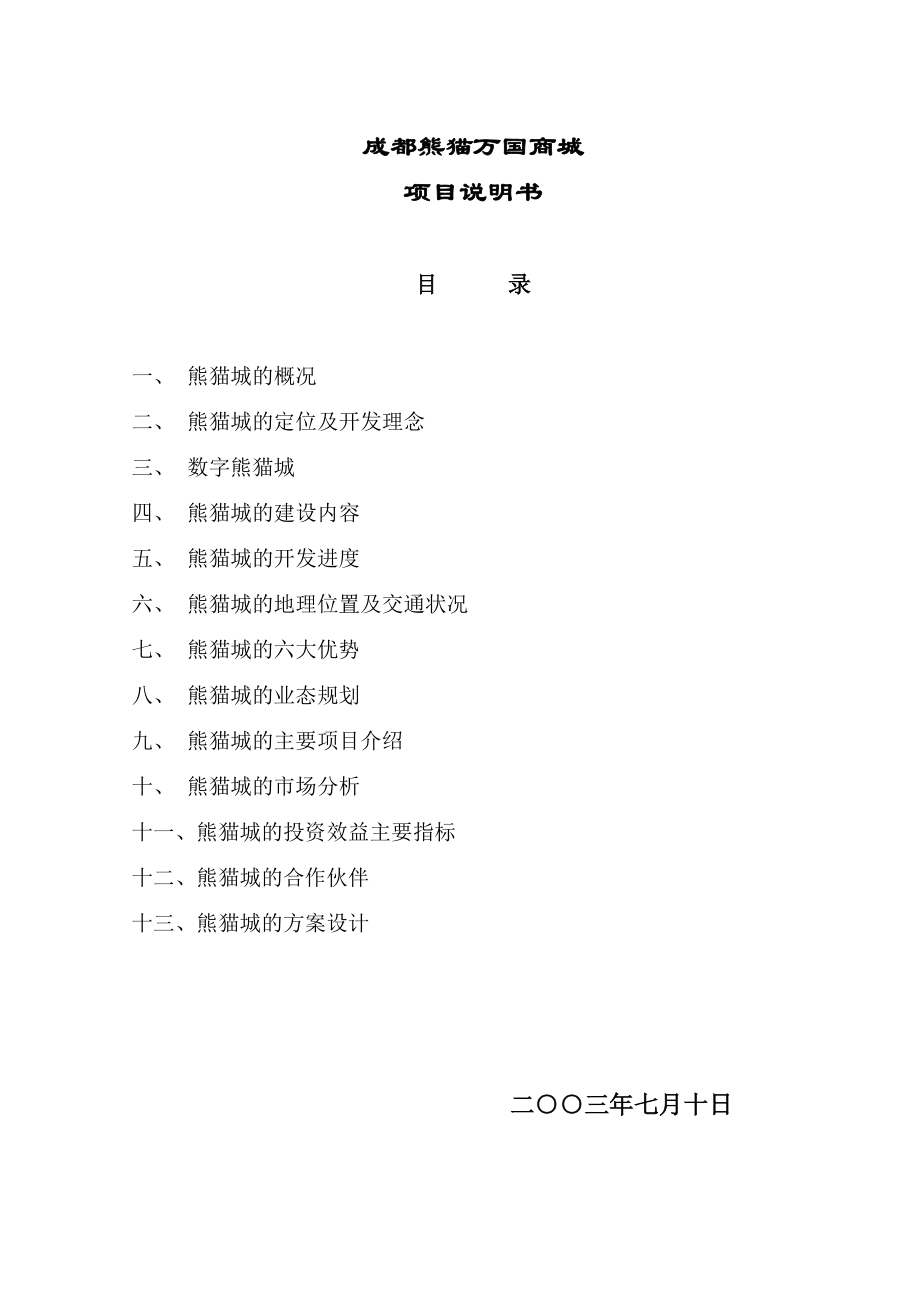 成都熊猫万国商城

项目说明书

目　　录

一、 熊猫城的概况

二、 熊猫城的定位及开发理念

三、 数字熊猫城

四、 熊猫城的建设内容

五、 熊猫城的开发进度

六、 熊猫城的地理位置及交通状况

七、 熊猫城的六大优势

八、 熊猫城的业态规划

九、 熊猫城的主要项目介绍

十、 熊猫城的市场分析

十一、熊猫城的投资效益主要指标

十二、熊猫城的合作伙伴

十三、熊猫城的方案设计

二〇〇三年七月十日